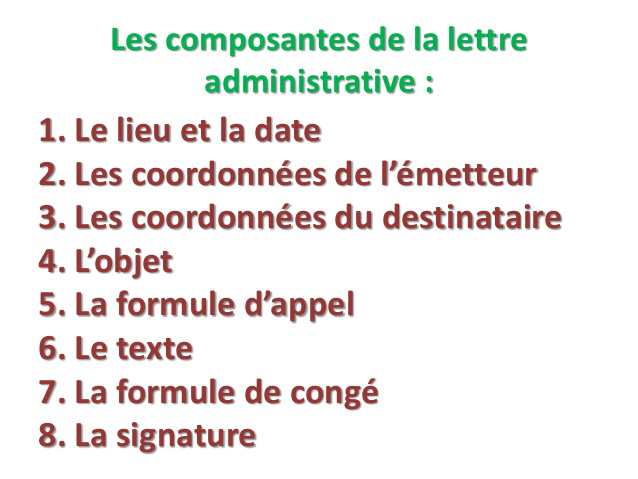 Les composantes de la lettre administrative :

1. Le lieu et la date
2. Les coordonnées de l'émetteur
3. Les coordonnées du destinataire
4. L'objet
5. La formule d'appel
6. Le texte
7. La formule de congé
8. La signature